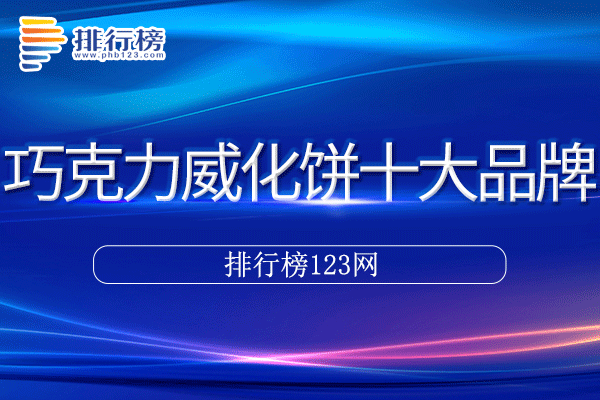 排行榜
www.phb123.com

巧克力威化饼十大品牌

排行榜123网